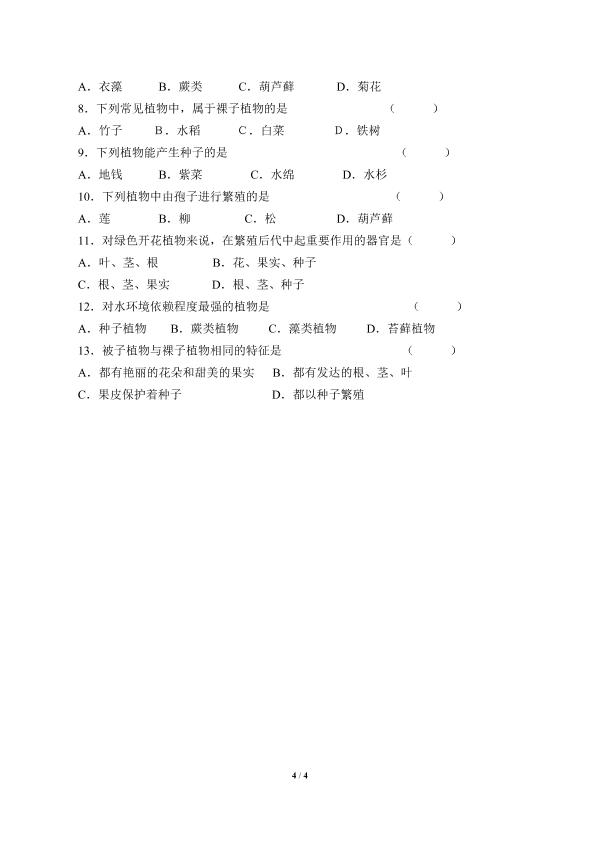 A．衣藻 B．蕨类 C．葫芦藓 D．菊花

8．下列常见植物中，属于裸子植物的是 （ ）

A．竹子 B．水稻 C．白菜 D．铁树

9．下列植物能产生种子的是 （ ）

A．地钱 B．紫菜 C．水绵 D．水杉

10．下列植物中由孢子进行繁殖的是 （ ）

A．莲 B．柳 C．松 D．葫芦藓

11．对绿色开花植物来说，在繁殖后代中起重要作用的器官是（ ）

A．叶、茎、根 B．花、果实、种子

C．根、茎、果实 D．根、茎、种子

12．对水环境依赖程度最强的植物是 （ ）

A．种子植物 B．蕨类植物 C．藻类植物 D．苔藓植物

13．被子植物与裸子植物相同的特征是 （ ）

A．都有艳丽的花朵和甜美的果实 B．都有发达的根、茎、叶

C．果皮保护着种子 D．都以种子繁殖

4 / 4